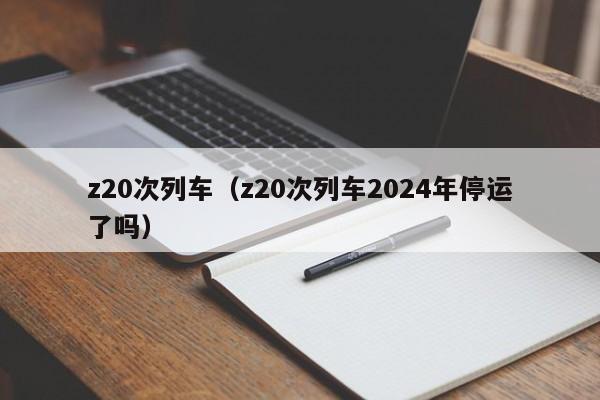 z20次列车（z20次列车2024年停运了吗）